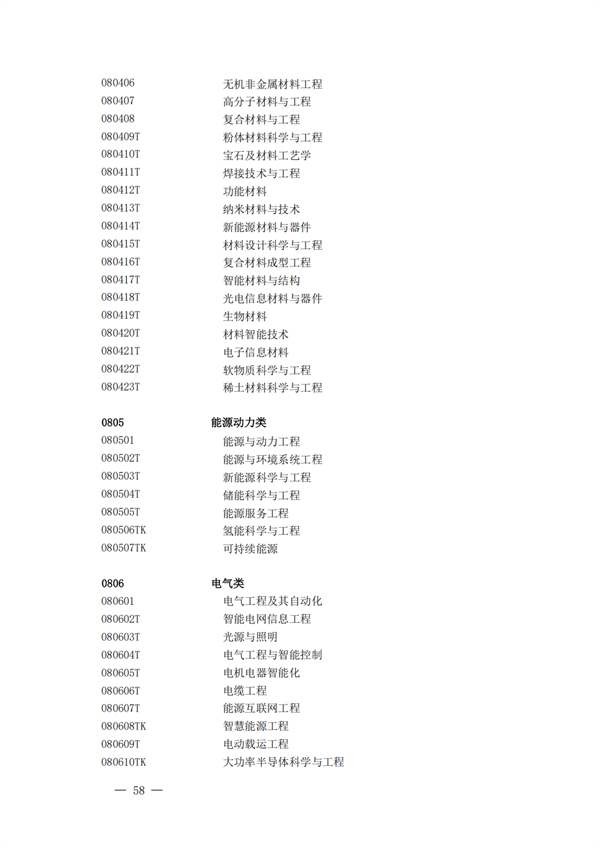 080406 无机非金属材料工程
080407 高分子材料与工程
080408 复合材料与工程
080409T 粉体材料科学与工程
080410T 宝石及材料工艺学
080411T 焊接技术与工程
080412T 功能材料
080413T 纳米材料与技术
080414T 新能源材料与器件
080415T 材料设计科学与工程
080416T 复合材料成型工程
080417T 智能材料与结构
080418T 光电信息材料与器件
080419T 生物材料
080420T 材料智能技术
080421T 电子信息材料
080422T 软物质科学与工程
080423T 稀土材料科学与工程

0805 能源动力类
080501 能源与动力工程
080502T 能源与环境系统工程
080503T 新能源科学与工程
080504T 储能科学与工程
080505T 能源服务工程
080506TK 氢能科学与工程
080507TK 可持续能源

0806 电气类
080601 电气工程及其自动化
080602T 智能电网信息工程
080603T 光源与照明
080604T 电气工程与智能控制
080605T 电机电器智能化
080606T 电缆工程
080607T 能源互联网工程
080608TK 智慧能源工程
080609T 电动载运工程
080610TK 大功率半导体科学与工程

— 58 —